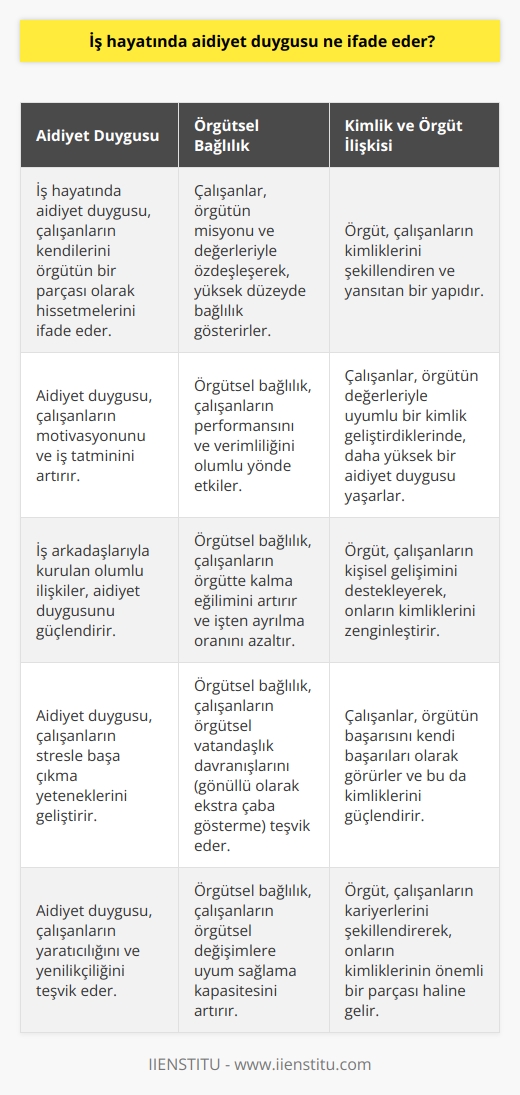 İş hayatında aidiyet duygusu ne ifade eder?

| Aidiyet Duygusu | Örgütsel Bağlılık | Kimlik ve Örgüt İlişkisi |
|---|---|---|
| İş hayatında aidiyet duygusu, çalışanların kendilerini örgütün bir parçası olarak hissetmelerini ifade eder. | Çalışanlar, örgütün misyonu ve değerleriyle özdeşleşerek, yüksek düzeyde bağlılık gösterirler. | Örgüt, çalışanların kimliklerini şekillendiren ve yansıtan bir yapıdır. |
| Aidiyet duygusu, çalışanların motivasyonunu ve iş tatminini artırır. | Örgütsel bağlılık, çalışanların performansını ve verimliliğini olumlu yönde etkiler. | Çalışanlar, örgütün değerleriyle uyumlu bir kimlik geliştirdiklerinde, daha yüksek bir aidiyet duygusu yaşarlar. |
| İş arkadaşlarıyla kurulan olumlu ilişkiler, aidiyet duygusunu güçlendirir. | Örgütsel bağlılık, çalışanların örgütte kalma eğilimini artırır ve işten ayrılma oranını azaltır. | Örgüt, çalışanların kişisel gelişimini destekleyerek, onların kimliklerini zenginleştirir. |
| Aidiyet duygusu, çalışanların stresle başa çıkma yeteneklerini geliştirir. | Örgütsel bağlılık, çalışanların örgütsel vatandaşlık davranışlarını (gönüllü olarak ekstra çaba gösterme) teşvik eder. | Çalışanlar, örgütün başarısını kendi başarıları olarak görürler ve bu da kimliklerini güçlendirir. |
| Aidiyet duygusu, çalışanların yaratıcılığını ve yenilikçiliğini teşvik eder. | Örgütsel bağlılık, çalışanların örgütsel değişimlere uyum sağlama kapasitesini artırır. | Örgüt, çalışanların kariyerlerini şekillendirerek, onların kimliklerinin önemli bir parçası haline gelir. |

IIENSTITU - www.iienstitu.com